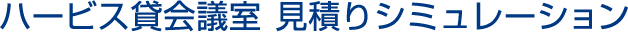 ハービス貸会議室 見積りシミュレーション